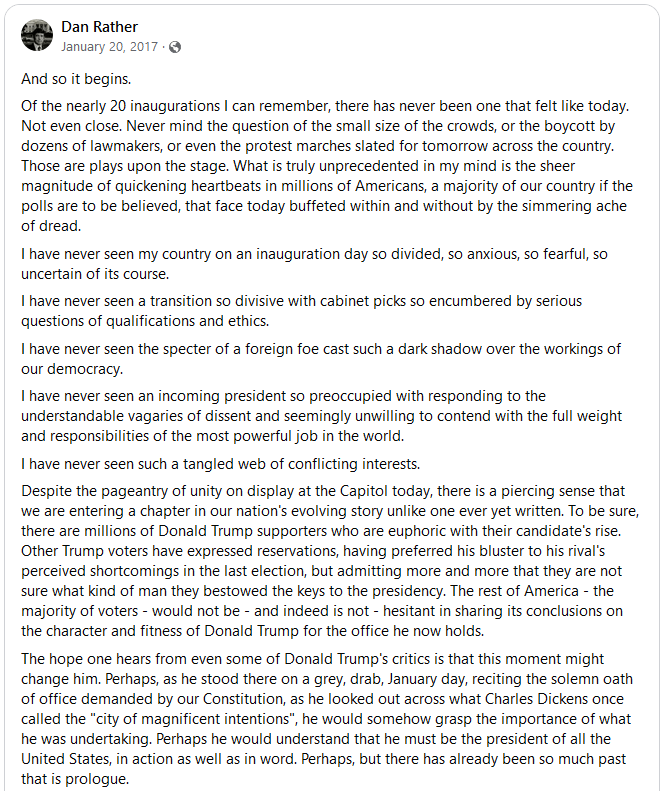 Dan Rather
January 20, 2017 ·

And so it begins.

Of the nearly 20 inaugurations I can remember, there has never been one that felt like today. Not even close. Never mind the question of the small size of the crowds, or the boycott by dozens of lawmakers, or even the protest marches slated for tomorrow across the country. Those are plays upon the stage. What is truly unprecedented in my mind is the sheer magnitude of quickening heartbeats in millions of Americans, a majority of our country if the polls are to be believed, that face today buffeted within and without by the simmering ache of dread.

I have never seen my country on an inauguration day so divided, so anxious, so fearful, so uncertain of its course.

I have never seen a transition so divisive with cabinet picks so encumbered by serious questions of qualifications and ethics.

I have never seen the specter of a foreign foe cast such a dark shadow over the workings of our democracy.

I have never seen an incoming president so preoccupied with responding to the understandable vagaries of dissent and seemingly unwilling to contend with the full weight and responsibilities of the most powerful job in the world.

I have never seen such a tangled web of conflicting interests.

Despite the pageantry of unity on display at the Capitol today, there is a piercing sense that we are entering a chapter in our nation's evolving story unlike one ever yet written. To be sure, there are millions of Donald Trump supporters who are euphoric with their candidate's rise. Other Trump voters have expressed reservations, having preferred his bluster to his rival's perceived shortcomings in the last election, but admitting more and more that they are not sure what kind of man they bestowed the keys to the presidency. The rest of America - the majority of voters - would not be - and indeed is not - hesitant in sharing its conclusions on the character and fitness of Donald Trump for the office he now holds.

The hope one hears from even some of Donald Trump's critics is that this moment might change him. Perhaps, as he stood there on a grey, drab, January day, reciting the solemn oath of office demanded by our Constitution, as he looked out across what Charles Dickens once called the "city of magnificent intentions", he would somehow grasp the importance of what he was undertaking. Perhaps he would understand that he must be the president of all the United States, in action as well as in word. Perhaps, but there has already been so much past that is prologue.